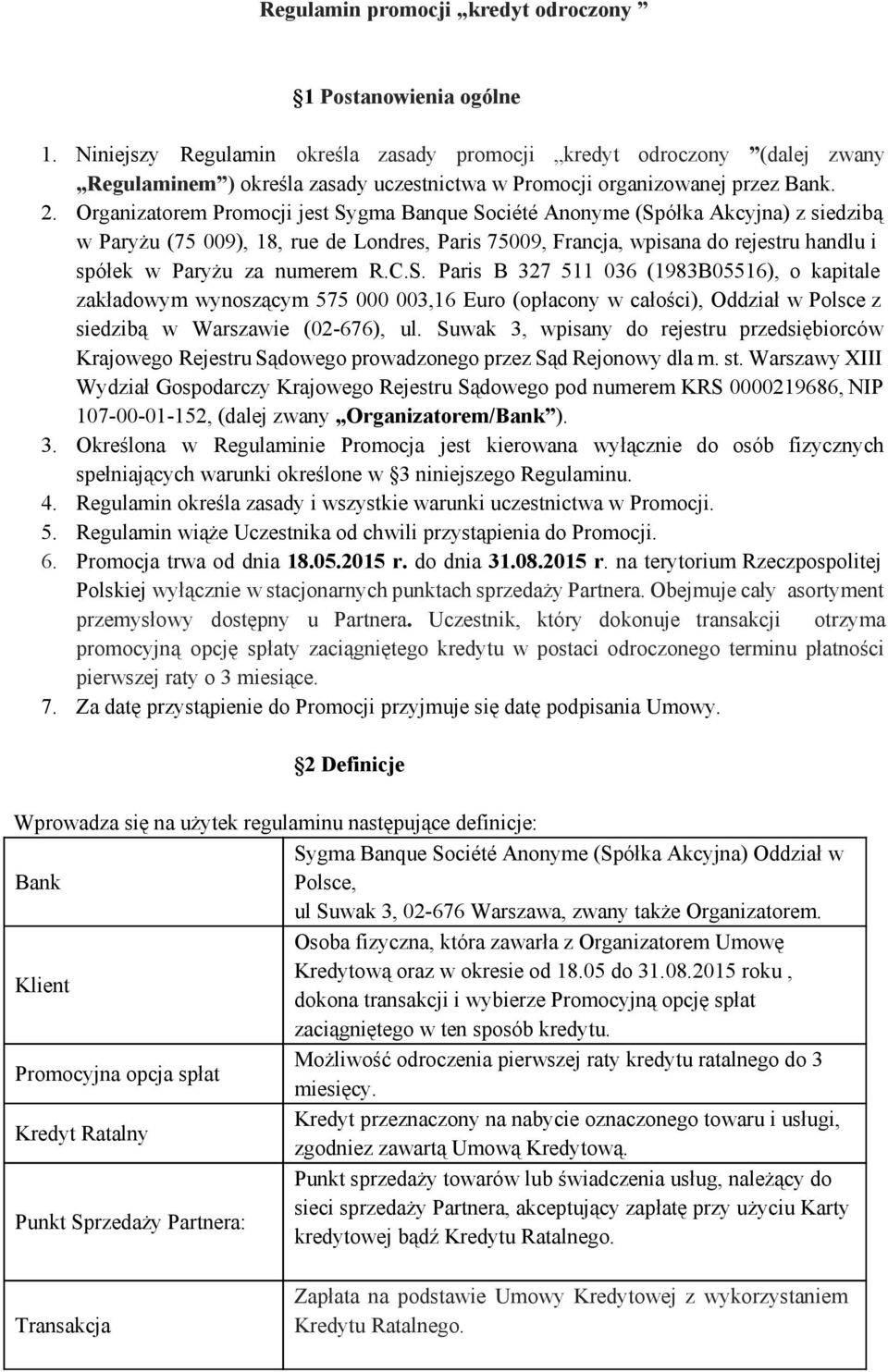 Regulamin promocji „kredyt odroczony ”

1 Postanowienia ogólne

1. Niniejszy Regulamin określa zasady promocji „kredyt odroczony ”(dalej zwany „Regulaminem”) określa zasady uczestnictwa w Promocji organizowanej przez Bank.
2. Organizatorem Promocji jest Sygma Banque Société Anonyme (Spółka Akcyjna) z siedzibą w Paryżu (75 009), 18, rue de Londres, Paris 75009, Francja, wpisana do rejestru handlu i spółek w Paryżu za numerem R.C.S. Paris B 327 511 036 (1983B05516), o kapitale zakładowym wynoszącym 575 000 003,16 Euro (opłacony w całości), Oddział w Polsce z siedzibą w Warszawie (02-676), ul. Suwak 3, wpisany do rejestru przedsiębiorców Krajowego Rejestru Sądowego prowadzonego przez Sąd Rejonowy dla m. st. Warszawy XIII Wydział Gospodarczy Krajowego Rejestru Sądowego pod numerem KRS 0000219686, NIP 107-00-01-152, (dalej zwany „Organizatorem/Bank”).
3. Określona w Regulaminie Promocja jest kierowana wyłącznie do osób fizycznych spełniających warunki określone w 3 niniejszego Regulaminu.
4. Regulamin określa zasady i wszystkie warunki uczestnictwa w Promocji.
5. Regulamin wiąże Uczestnika od chwili przystąpienia do Promocji.
6. Promocja trwa od dnia 18.05.2015 r. do dnia 31.08.2015 r. na terytorium Rzeczpospolitej Polskiej wyłącznie w stacjonarnych punktach sprzedaży Partnera. Obejmuje cały asortyment przemysłowy dostępny u Partnera. Uczestnik, który dokonuje transakcji otrzyma promocyjną opcję spłaty zaciągniętego kredytu w postaci odroczonego terminu płatności pierwszej raty o 3 miesiące.
7. Za datę przystąpienie do Promocji przyjmuje się datę podpisania Umowy.

2 Definicje

Wprowadza się na użytek regulaminu następujące definicje:

| | |
|---|---|
| Bank | Sygma Banque Société Anonyme (Spółka Akcyjna) Oddział w Polsce, ul Suwak 3, 02-676 Warszawa, zwany także Organizatorem. |
| Klient | Osoba fizyczna, która zawarła z Organizatorem Umowę Kredytową oraz w okresie od 18.05 do 31.08.2015 roku , dokona transakcji i wybierze Promocyjną opcję spłat zaciągniętego w ten sposób kredytu. |
| Promocyjna opcja spłat | Możliwość odroczenia pierwszej raty kredytu ratalnego do 3 miesięcy. |
| Kredyt Ratalny | Kredyt przeznaczony na nabycie oznaczonego towaru i usługi, zgodniez zawartą Umową Kredytową. |
| Punkt Sprzedaży Partnera: | Punkt sprzedaży towarów lub świadczenia usług, należący do sieci sprzedaży Partnera, akceptujący zapłatę przy użyciu Karty kredytowej bądź Kredytu Ratalnego. |
| Transakcja | Zapłata na podstawie Umowy Kredytowej z wykorzystaniem Kredytu Ratalnego. |